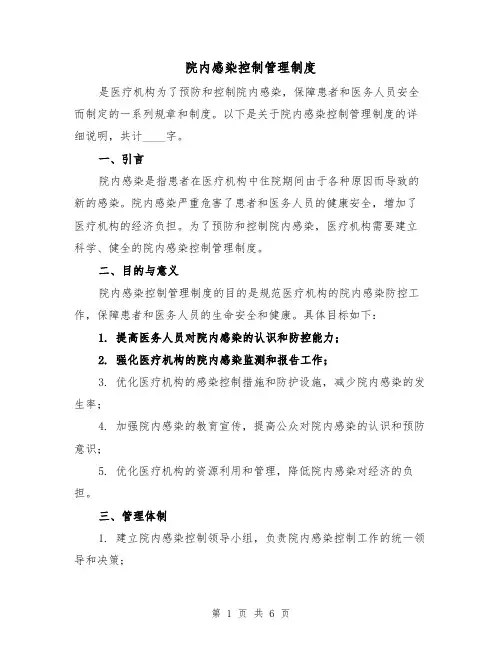 院内感染控制管理制度

是医疗机构为了预防和控制院内感染，保障患者和医务人员安全而制定的一系列规章和制度。以下是关于院内感染控制管理制度的详细说明，共计____字。

一、引言

院内感染是指患者在医疗机构中住院期间由于各种原因而导致的新的感染。院内感染严重危害了患者和医务人员的健康安全，增加了医疗机构的经济负担。为了预防和控制院内感染，医疗机构需要建立科学、健全的院内感染控制管理制度。

二、目的与意义

院内感染控制管理制度的目的是规范医疗机构的院内感染防控工作，保障患者和医务人员的生命安全和健康。具体目标如下：

1. 提高医务人员对院内感染的认识和防控能力；

2. 强化医疗机构的院内感染监测和报告工作；

3. 优化医疗机构的感染控制措施和防护设施，减少院内感染的发生率；

4. 加强院内感染的教育宣传，提高公众对院内感染的认识和预防意识；

5. 优化医疗机构的资源利用和管理，降低院内感染对经济的负担。

三、管理体制

1. 建立院内感染控制领导小组，负责院内感染控制工作的统一领导和决策；

第 1 页 共 6 页